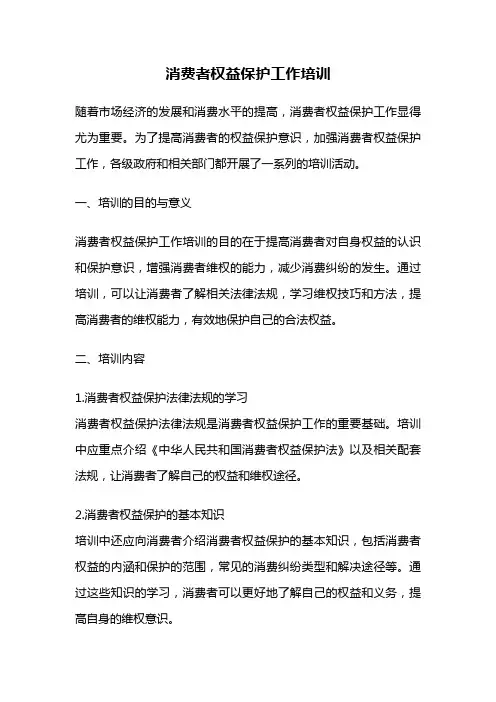 消费者权益保护工作培训

随着市场经济的发展和消费水平的提高，消费者权益保护工作显得尤为重要。为了提高消费者的权益保护意识，加强消费者权益保护工作，各级政府和相关部门都开展了一系列的培训活动。

一、培训的目的与意义

消费者权益保护工作培训的目的在于提高消费者对自身权益的认识和保护意识，增强消费者维权的能力，减少消费纠纷的发生。通过培训，可以让消费者了解相关法律法规，学习维权技巧和方法，提高消费者的维权能力，有效地保护自己的合法权益。

二、培训内容

1.消费者权益保护法律法规的学习
消费者权益保护法律法规是消费者权益保护工作的重要基础。培训中应重点介绍《中华人民共和国消费者权益保护法》以及相关配套法规，让消费者了解自己的权益和维权途径。

2.消费者权益保护的基本知识
培训中还应向消费者介绍消费者权益保护的基本知识，包括消费者权益的内涵和保护的范围，常见的消费纠纷类型和解决途径等。通过这些知识的学习，消费者可以更好地了解自己的权益和义务，提高自身的维权意识。